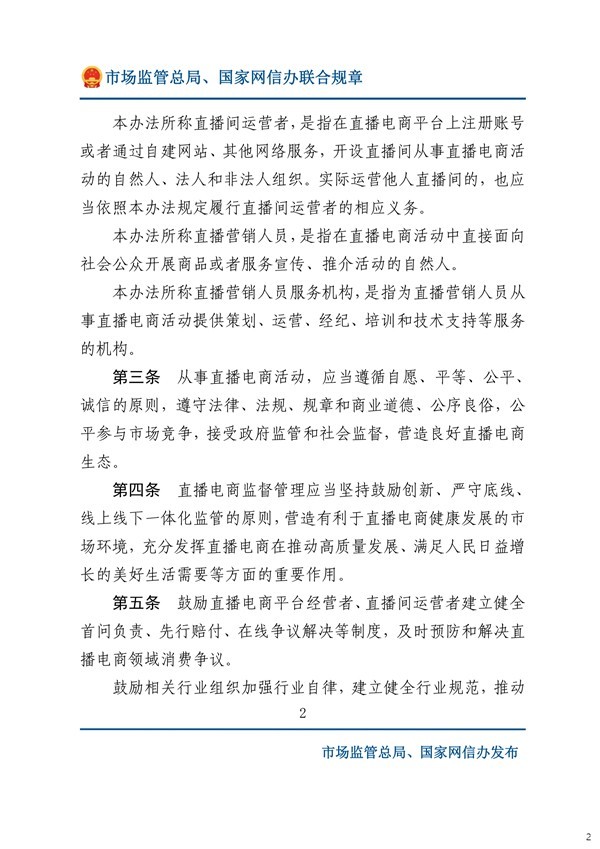 市场监管总局、国家网信办联合规章

本办法所称直播间运营者，是指在直播电商平台上注册账号或者通过自建网站、其他网络服务，开设直播间从事直播电商活动的自然人、法人和非法人组织。实际运营他人直播间的，也应当依照本办法规定履行直播间运营者的相应义务。

本办法所称直播营销人员，是指在直播电商活动中直接面向社会公众开展商品或者服务宣传、推介活动的自然人。

本办法所称直播营销人员服务机构，是指为直播营销人员从事直播电商活动提供策划、运营、经纪、培训和技术支持等服务的机构。

第三条　从事直播电商活动，应当遵循自愿、平等、公平、诚信的原则，遵守法律、法规、规章和商业道德、公序良俗，公平参与市场竞争，接受政府监管和社会监督，营造良好直播电商生态。

第四条　直播电商监督管理应当坚持鼓励创新、严守底线、线上线下一体化监管的原则，营造有利于直播电商健康发展的市场环境，充分发挥直播电商在推动高质量发展、满足人民日益增长的美好生活需要等方面的重要作用。

第五条　鼓励直播电商平台经营者、直播间运营者建立健全首问负责、先行赔付、在线争议解决等制度，及时预防和解决直播电商领域消费争议。

鼓励相关行业组织加强行业自律，建立健全行业规范，推动

2

市场监管总局、国家网信办发布

2